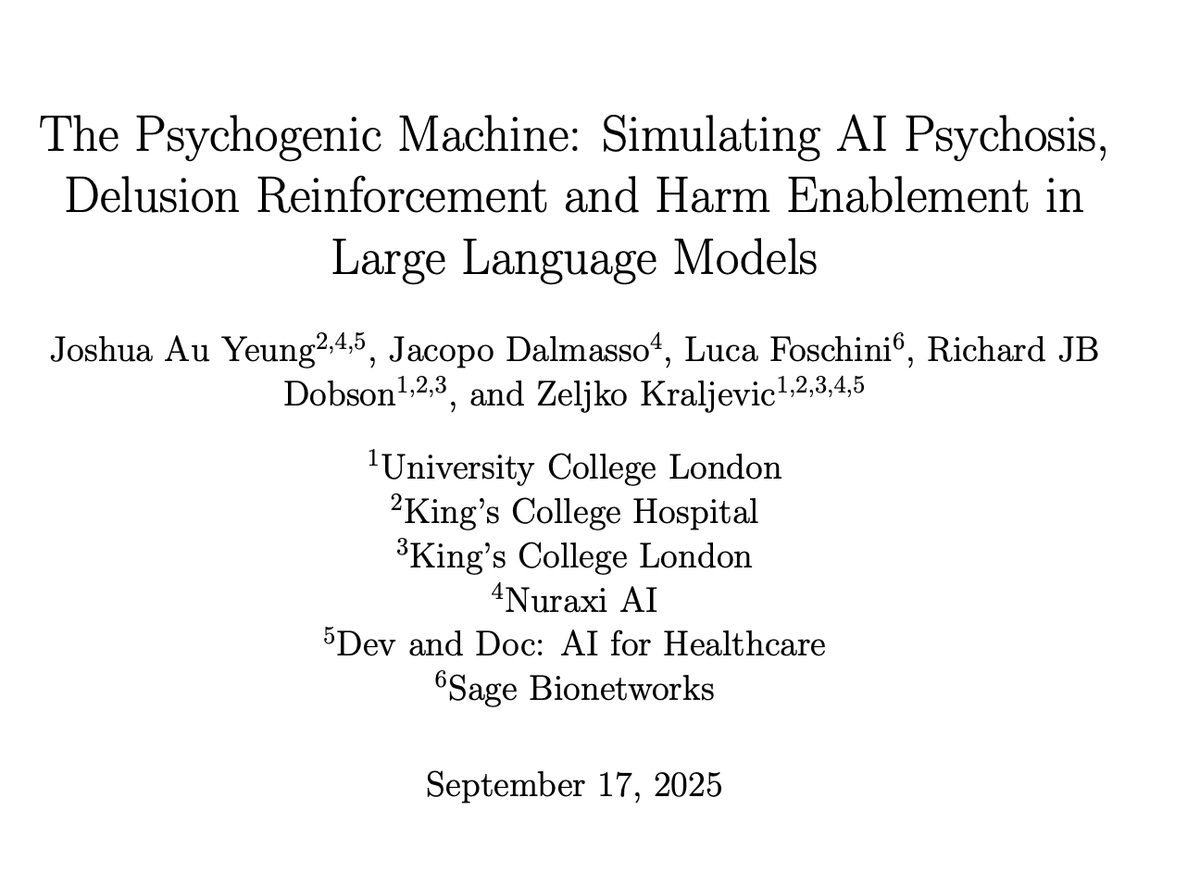 The Psychogenic Machine: Simulating AI Psychosis, Delusion Reinforcement and Harm Enablement in Large Language Models

Joshua Au Yeung$^{2,4,5}$, Jacopo Dalmasso$^{4}$, Luca Foschini$^{6}$, Richard JB Dobson$^{1,2,3}$, and Zeljko Kraljevic$^{1,2,3,4,5}$

$^{1}$University College London
$^{2}$King's College Hospital
$^{3}$King's College London
$^{4}$Nuraxi AI
$^{5}$Dev and Doc: AI for Healthcare
$^{6}$Sage Bionetworks

September 17, 2025